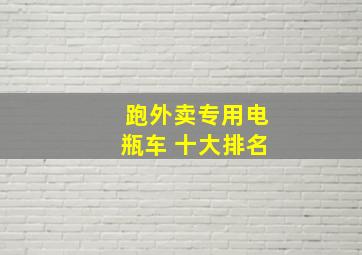 跑外卖专用电瓶车 十大排名